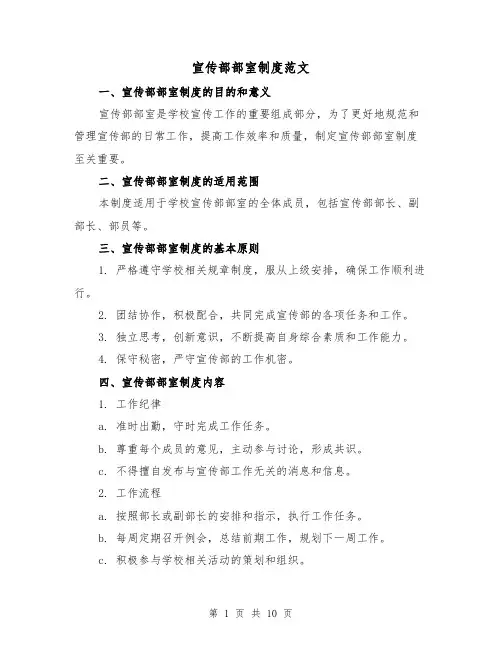 宣传部部室制度范文

一、宣传部部室制度的目的和意义

宣传部部室是学校宣传工作的重要组成部分，为了更好地规范和管理宣传部的日常工作，提高工作效率和质量，制定宣传部部室制度至关重要。

二、宣传部部室制度的适用范围

本制度适用于学校宣传部部室的全体成员，包括宣传部部长、副部长、部员等。

三、宣传部部室制度的基本原则

1. 严格遵守学校相关规章制度，服从上级安排，确保工作顺利进行。

2. 团结协作，积极配合，共同完成宣传部的各项任务和工作。

3. 独立思考，创新意识，不断提高自身综合素质和工作能力。

4. 保守秘密，严守宣传部的工作机密。

四、宣传部部室制度内容

1. 工作纪律

a. 准时出勤，守时完成工作任务。

b. 尊重每个成员的意见，主动参与讨论，形成共识。

c. 不得擅自发布与宣传部工作无关的消息和信息。

2. 工作流程

a. 按照部长或副部长的安排和指示，执行工作任务。

b. 每周定期召开例会，总结前期工作，规划下一周工作。

c. 积极参与学校相关活动的策划和组织。

第 1 页 共 10 页